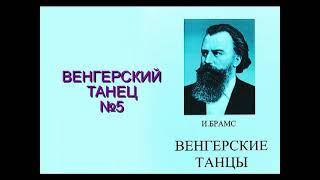 ВЕНГЕРСКИЙ ТАНЕЦ №5

И.БРАМС

ВЕНГЕРСКИЕ ТАНЦЫ